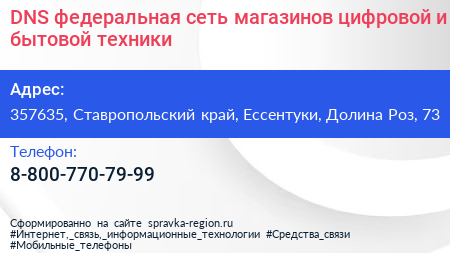 DNS федеральная сеть магазинов цифровой и бытовой техники

Адрес:
357635, Ставропольский край, Ессентуки, Долина Роз, 73

Телефон:
8-800-770-79-99

Сформированно на сайте spravka-region.ru
#Интернет,_связь,_информационные_технологии #Средства_связи
#Мобильные_телефоны